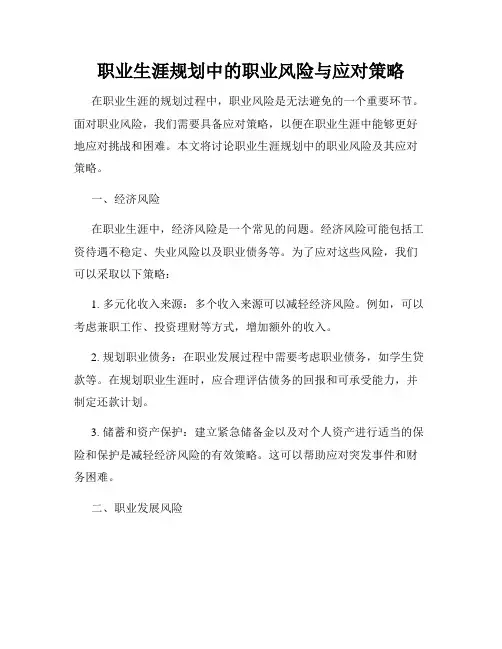 职业生涯规划中的职业风险与应对策略

在职业生涯的规划过程中，职业风险是无法避免的一个重要环节。面对职业风险，我们需要具备应对策略，以便在职业生涯中能够更好地应对挑战和困难。本文将讨论职业生涯规划中的职业风险及其应对策略。

一、经济风险

在职业生涯中，经济风险是一个常见的问题。经济风险可能包括工资待遇不稳定、失业风险以及职业债务等。为了应对这些风险，我们可以采取以下策略：

1. 多元化收入来源：多个收入来源可以减轻经济风险。例如，可以考虑兼职工作、投资理财等方式，增加额外的收入。

2. 规划职业债务：在职业发展过程中需要考虑职业债务，如学生贷款等。在规划职业生涯时，应合理评估债务的回报和可承受能力，并制定还款计划。

3. 储蓄和资产保护：建立紧急储备金以及对个人资产进行适当的保险和保护是减轻经济风险的有效策略。这可以帮助应对突发事件和财务困难。

二、职业发展风险